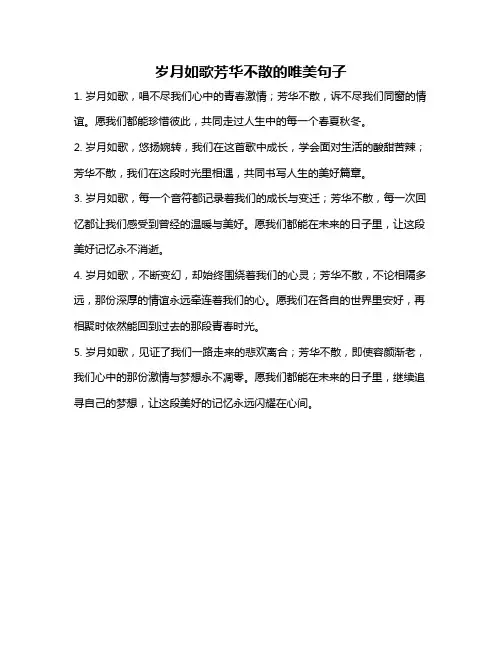 岁月如歌芳华不散的唯美句子

1. 岁月如歌，唱不尽我们心中的青春激情；芳华不散，诉不尽我们同窗的情谊。愿我们都能珍惜彼此，共同走过人生中的每一个春夏秋冬。

2. 岁月如歌，悠扬婉转，我们在这首歌中成长，学会面对生活的酸甜苦辣；芳华不散，我们在这段时光里相遇，共同书写人生的美好篇章。

3. 岁月如歌，每一个音符都记录着我们的成长与变迁；芳华不散，每一次回忆都让我们感受到曾经的温暖与美好。愿我们都能在未来的日子里，让这段美好记忆永不消逝。

4. 岁月如歌，不断变幻，却始终围绕着我们的心灵；芳华不散，不论相隔多远，那份深厚的情谊永远牵连着我们的心。愿我们在各自的世界里安好，再相聚时依然能回到过去的那段青春时光。

5. 岁月如歌，见证了我们一路走来的悲欢离合；芳华不散，即使容颜渐老，我们心中的那份激情与梦想永不凋零。愿我们都能在未来的日子里，继续追寻自己的梦想，让这段美好的记忆永远闪耀在心间。